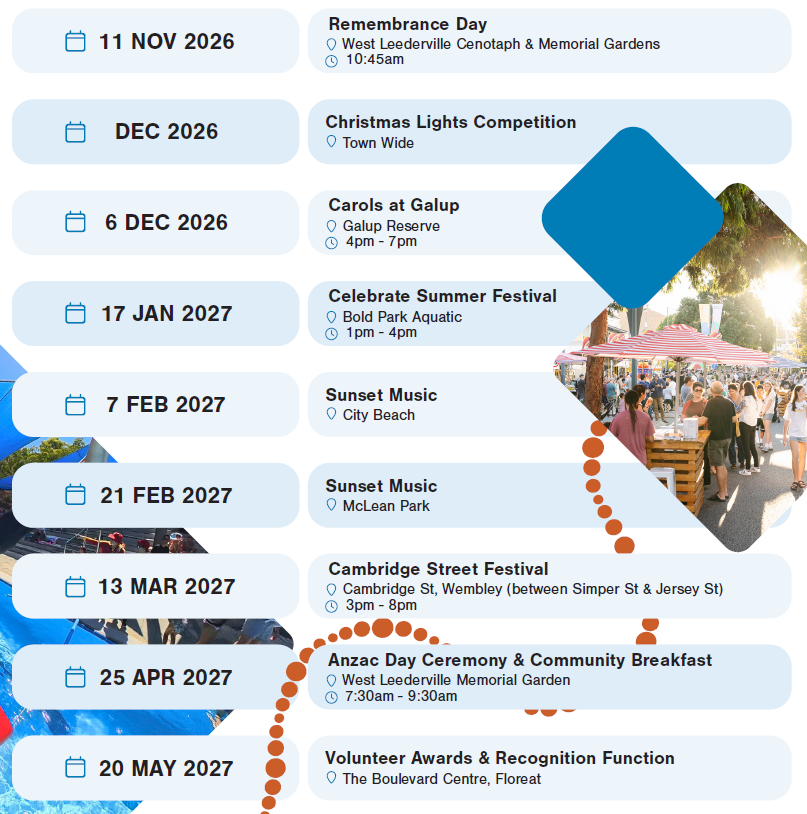 11 NOV 2026

Remembrance Day
West Leederville Cenotaph & Memorial Gardens
10:45am

DEC 2026

Christmas Lights Competition
Town Wide

6 DEC 2026

Carols at Galup
Galup Reserve
4pm - 7pm

17 JAN 2027

Celebrate Summer Festival
Bold Park Aquatic
1pm - 4pm

7 FEB 2027

Sunset Music
City Beach

21 FEB 2027

Sunset Music
McLean Park

13 MAR 2027

Cambridge Street Festival
Cambridge St, Wembley (between Simper St & Jersey St)
3pm - 8pm

25 APR 2027

Anzac Day Ceremony & Community Breakfast
West Leederville Memorial Garden
7:30am - 9:30am

20 MAY 2027

Volunteer Awards & Recognition Function
The Boulevard Centre, Floreat